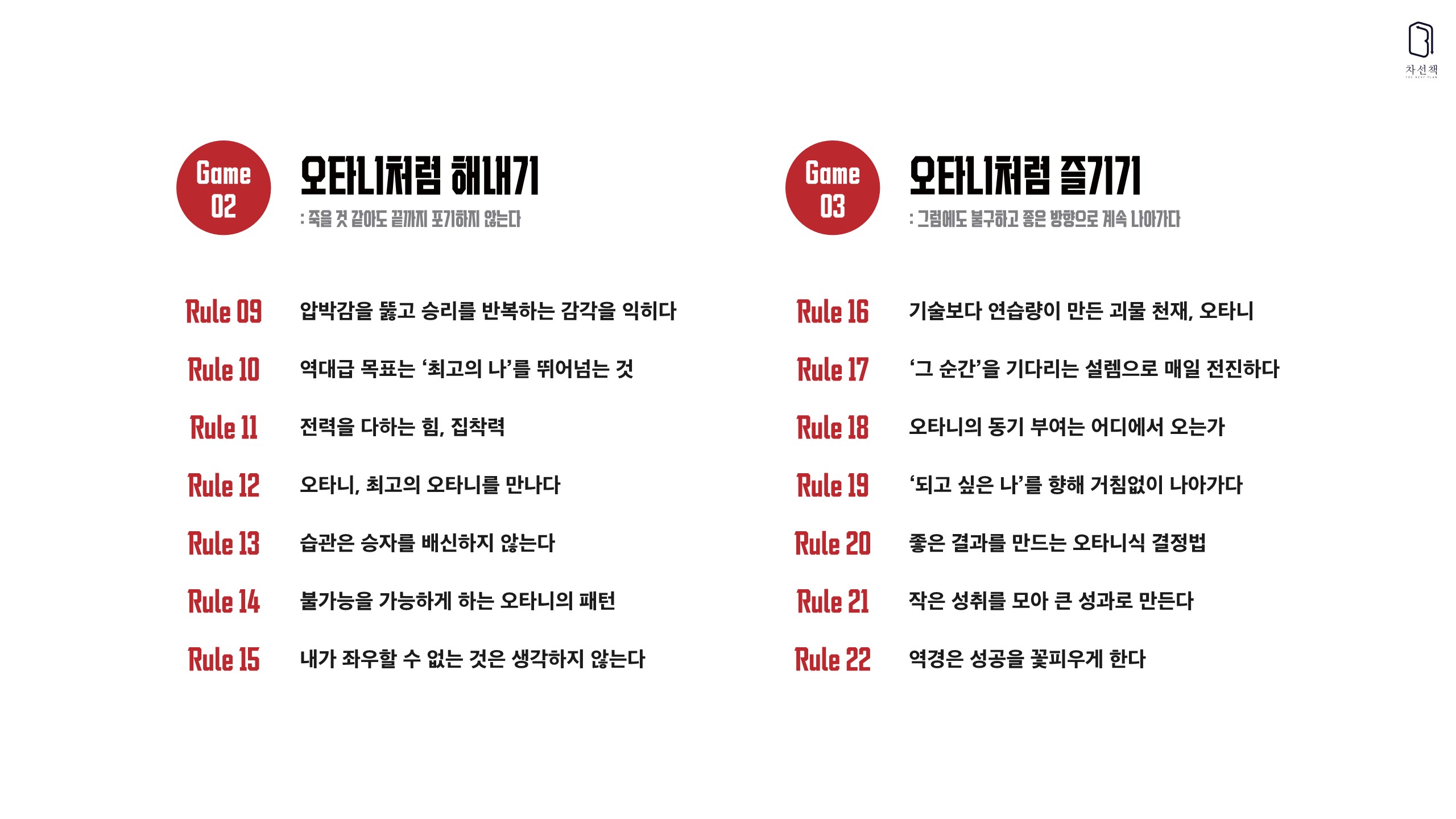 차선책

Game 02

오타니처럼 해내기

: 죽을 것 같아도 끝까지 포기하지 않는다

Rule 09 압박감을 뚫고 승리를 반복하는 감각을 익히다

Rule 10 역대급 목표는 '최고의 나'를 뛰어넘는 것

Rule 11 전력을 다하는 힘, 집착력

Rule 12 오타니, 최고의 오타니를 만나다

Rule 13 습관은 승자를 배신하지 않는다

Rule 14 불가능을 가능하게 하는 오타니의 패턴

Rule 15 내가 좌우할 수 없는 것은 생각하지 않는다

Game 03

오타니처럼 즐기기

: 그럼에도 불구하고 좋은 방향으로 계속 나아가다

Rule 16 기술보다 연습량이 만든 괴물 천재, 오타니

Rule 17 '그 순간'을 기다리는 설렘으로 매일 전진하다

Rule 18 오타니의 동기 부여는 어디에서 오는가

Rule 19 '되고 싶은 나'를 향해 거침없이 나아가다

Rule 20 좋은 결과를 만드는 오타니식 결정법

Rule 21 작은 성취를 모아 큰 성과로 만든다

Rule 22 역경은 성공을 꽃피우게 한다